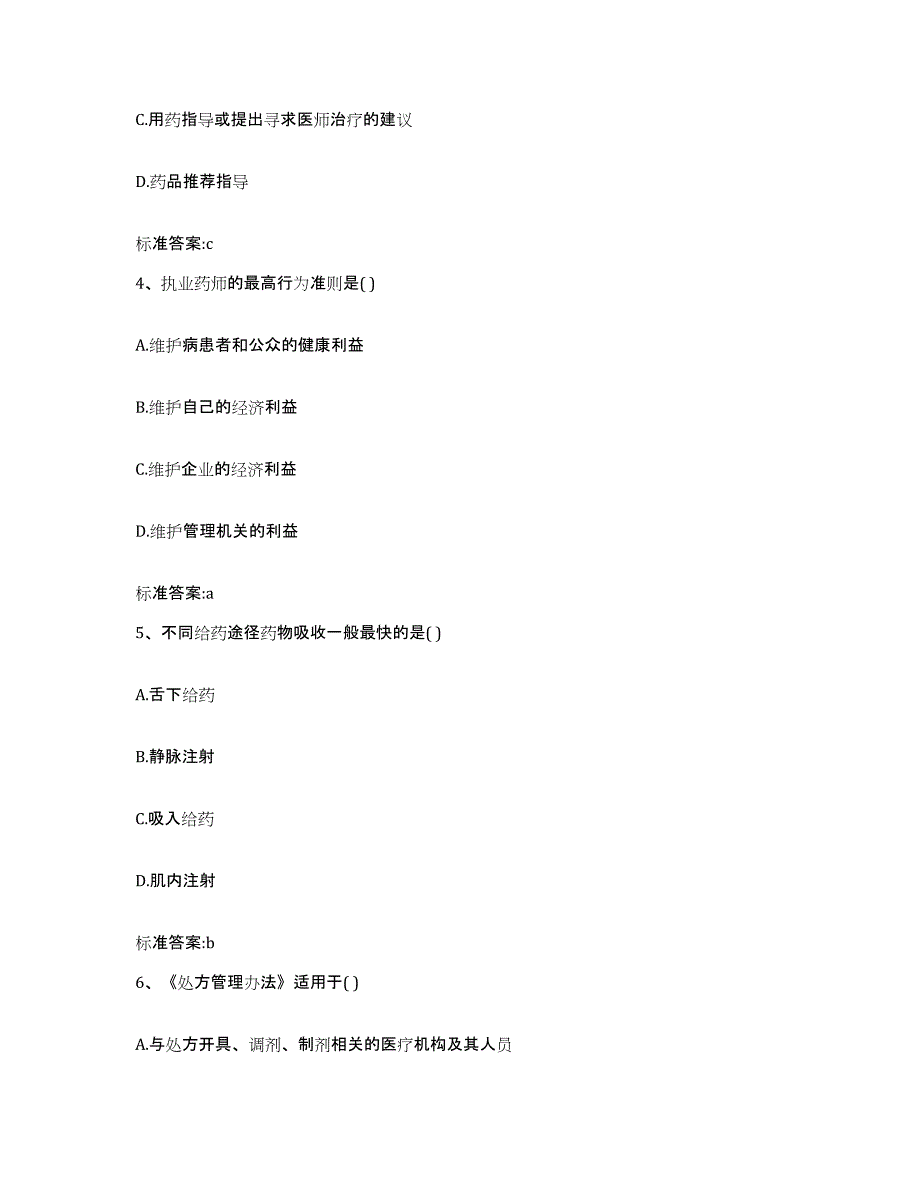 C.用药指导或提出寻求医师治疗的建议

D.药品推荐指导

标准答案:c

4、执业药师的最高行为准则是( )

A.维护病患者和公众的健康利益

B.维护自己的经济利益

C.维护企业的经济利益

D.维护管理机关的利益

标准答案:a

5、不同给药途径药物吸收一般最快的是( )

A.舌下给药

B.静脉注射

C.吸入给药

D.肌内注射

标准答案:b

6、《处方管理办法》适用于( )

A.与处方开具、调剂、制剂相关的医疗机构及其人员